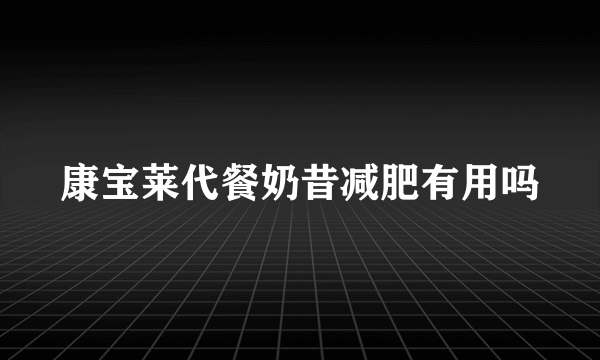 康宝莱代餐奶昔减肥有用吗